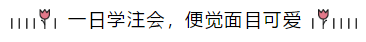 一日学注会，便觉面目可爱